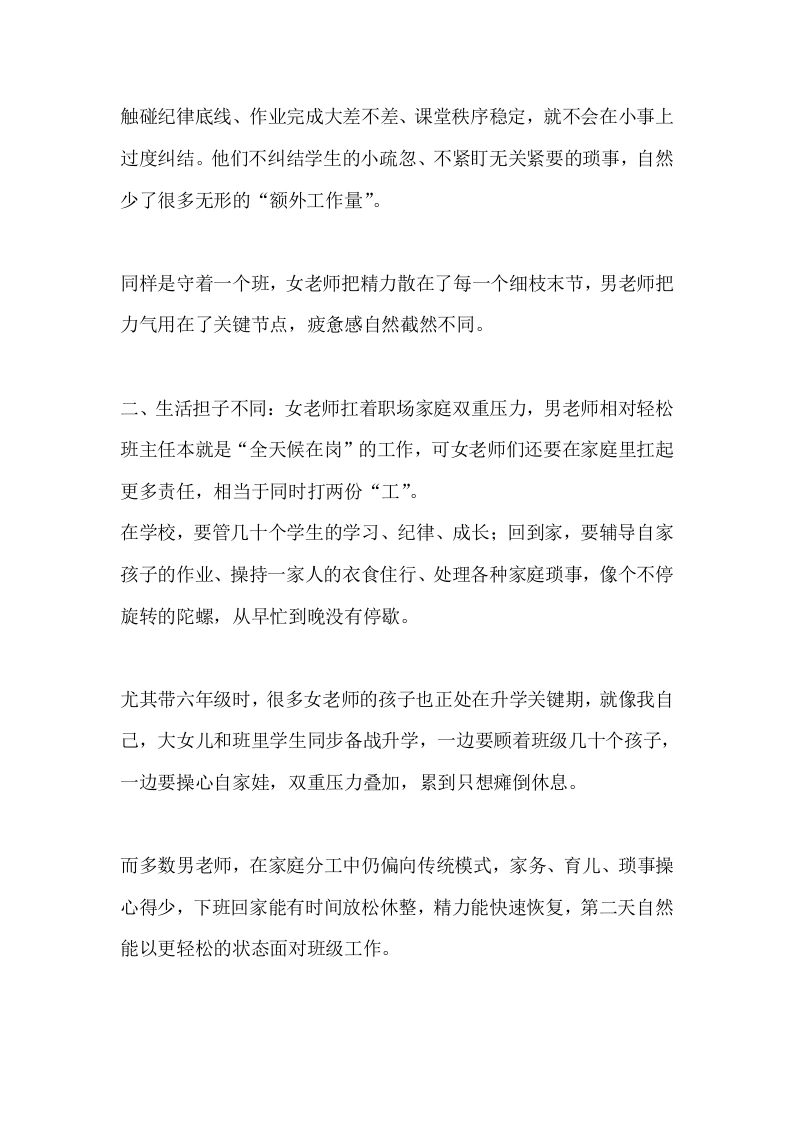 触碰纪律底线、作业完成大差不差、课堂秩序稳定，就不会在小事上过度纠结。他们不纠结学生的小疏忽、不紧盯无关紧要的琐事，自然少了很多无形的“额外工作量”。

同样是守着一个班，女老师把精力散在了每一个细枝末节，男老师把力气用在了关键节点，疲惫感自然截然不同。

二、生活担子不同：女老师扛着职场家庭双重压力，男老师相对轻松
班主任本就是“全天候在岗”的工作，可女老师们还要在家庭里扛起更多责任，相当于同时打两份“工”。
在学校，要管几十个学生的学习、纪律、成长；回到家，要辅导自家孩子的作业、操持一家人的衣食住行、处理各种家庭琐事，像个不停旋转的陀螺，从早忙到晚没有停歇。

尤其带六年级时，很多女老师的孩子也正处在升学关键期，就像我自己，大女儿和班里学生同步备战升学，一边要顾着班级几十个孩子，一边要操心自家娃，双重压力叠加，累到只想瘫倒休息。

而多数男老师，在家庭分工中仍偏向传统模式，家务、育儿、琐事操心得少，下班回家能有时间放松休整，精力能快速恢复，第二天自然能以更轻松的状态面对班级工作。